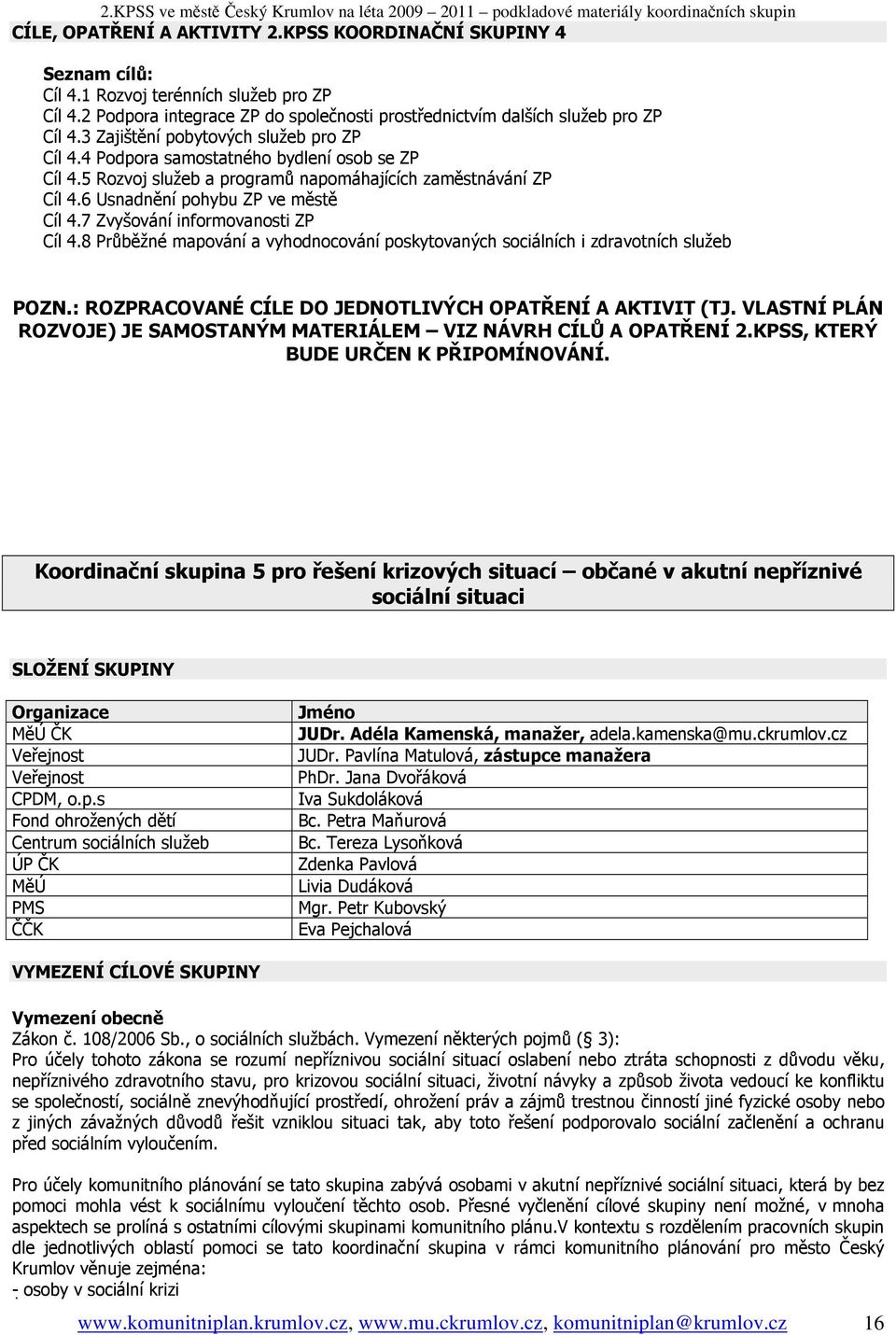 2.KPSS ve městě Český Krumlov na léta 2009 – 2011 – podkladové materiály koordinačních skupin

CÍLE, OPATŘENÍ A AKTIVITY 2.KPSS KOORDINAČNÍ SKUPINY 4

Seznam cílů:
Cíl 4.1 Rozvoj terénních služeb pro ZP
Cíl 4.2 Podpora integrace ZP do společnosti prostřednictvím dalších služeb pro ZP
Cíl 4.3 Zajištění pobytových služeb pro ZP
Cíl 4.4 Podpora samostatného bydlení osob se ZP
Cíl 4.5 Rozvoj služeb a programů napomáhajících zaměstnávání ZP
Cíl 4.6 Usnadnění pohybu ZP ve městě
Cíl 4.7 Zvyšování informovanosti ZP
Cíl 4.8 Průběžné mapování a vyhodnocování poskytovaných sociálních i zdravotních služeb

POZN.: ROZPRACOVANÉ CÍLE DO JEDNOTLIVÝCH OPATŘENÍ A AKTIVIT (TJ. VLASTNÍ PLÁN ROZVOJE) JE SAMOSTANÝM MATERIÁLEM – VIZ NÁVRH CÍLŮ A OPATŘENÍ 2.KPSS, KTERÝ BUDE URČEN K PŘIPOMÍNOVÁNÍ.

Koordinační skupina 5 pro řešení krizových situací – občané v akutní nepříznivé sociální situaci

SLOŽENÍ SKUPINY

| Organizace | Jméno |
|---|---|
| MěÚ ČK | JUDr. Adéla Kamenská, manažer, adela.kamenska@mu.ckrumlov.cz |
| Veřejnost | JUDr. Pavlína Matulová, zástupce manažera |
| Veřejnost | PhDr. Jana Dvořáková |
| CPDM, o.p.s | Iva Sukdoláková |
| Fond ohrožených dětí | Bc. Petra Maňurová |
| Centrum sociálních služeb | Bc. Tereza Lysoňková |
| ÚP ČK | Zdenka Pavlová |
| MěÚ | Livia Dudáková |
| PMS | Mgr. Petr Kubovský |
| ČČK | Eva Pejchalová |

VYMEZENÍ CÍLOVÉ SKUPINY

Vymezení obecně
Zákon č. 108/2006 Sb., o sociálních službách. Vymezení některých pojmů (§ 3):
Pro účely tohoto zákona se rozumí nepříznivou sociální situací oslabení nebo ztráta schopnosti z důvodu věku, nepříznivého zdravotního stavu, pro krizovou sociální situaci, životní návyky a způsob života vedoucí ke konfliktu se společností, sociálně znevýhodňující prostředí, ohrožení práv a zájmů trestnou činností jiné fyzické osoby nebo z jiných závažných důvodů řešit vzniklou situaci tak, aby toto řešení podporovalo sociální začlenění a ochranu před sociálním vyloučením.

Pro účely komunitního plánování se tato skupina zabývá osobami v akutní nepříznivé sociální situaci, která by bez pomoci mohla vést k sociálnímu vyloučení těchto osob. Přesné vyčlenění cílové skupiny není možné, v mnoha aspektech se prolíná s ostatními cílovými skupinami komunitního plánu.V kontextu s rozdělením pracovních skupin dle jednotlivých oblastí pomoci se tato koordinační skupina v rámci komunitního plánování pro město Český Krumlov věnuje zejména:
- osoby v sociální krizi

www.komunitniplan.krumlov.cz, www.mu.ckrumlov.cz, komunitniplan@krumlov.cz 16